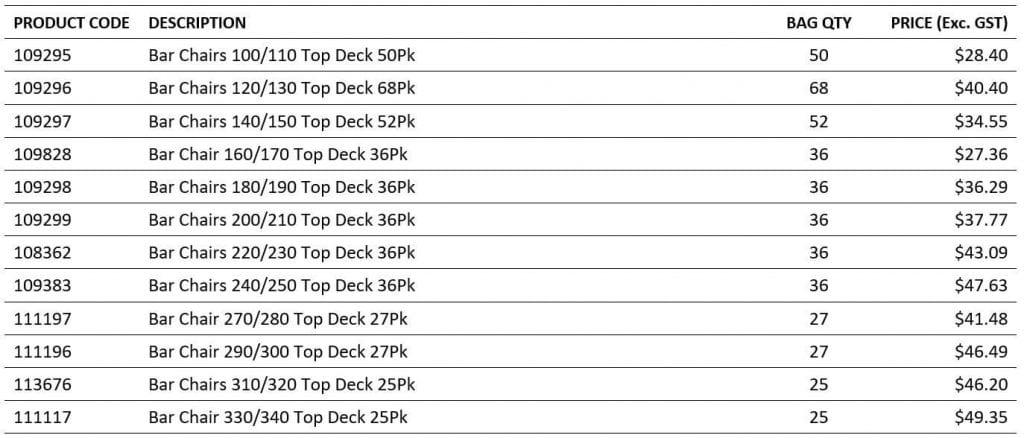 | PRODUCT CODE | DESCRIPTION | BAG QTY | PRICE (Exc. GST) |
|---|---|---|---|
| 109295 | Bar Chairs 100/110 Top Deck 50Pk | 50 | $28.40 |
| 109296 | Bar Chairs 120/130 Top Deck 68Pk | 68 | $40.40 |
| 109297 | Bar Chairs 140/150 Top Deck 52Pk | 52 | $34.55 |
| 109828 | Bar Chair 160/170 Top Deck 36Pk | 36 | $27.36 |
| 109298 | Bar Chairs 180/190 Top Deck 36Pk | 36 | $36.29 |
| 109299 | Bar Chairs 200/210 Top Deck 36Pk | 36 | $37.77 |
| 108362 | Bar Chairs 220/230 Top Deck 36Pk | 36 | $43.09 |
| 109383 | Bar Chairs 240/250 Top Deck 36Pk | 36 | $47.63 |
| 111197 | Bar Chair 270/280 Top Deck 27Pk | 27 | $41.48 |
| 111196 | Bar Chair 290/300 Top Deck 27Pk | 27 | $46.49 |
| 113676 | Bar Chairs 310/320 Top Deck 25Pk | 25 | $46.20 |
| 111117 | Bar Chair 330/340 Top Deck 25Pk | 25 | $49.35 |